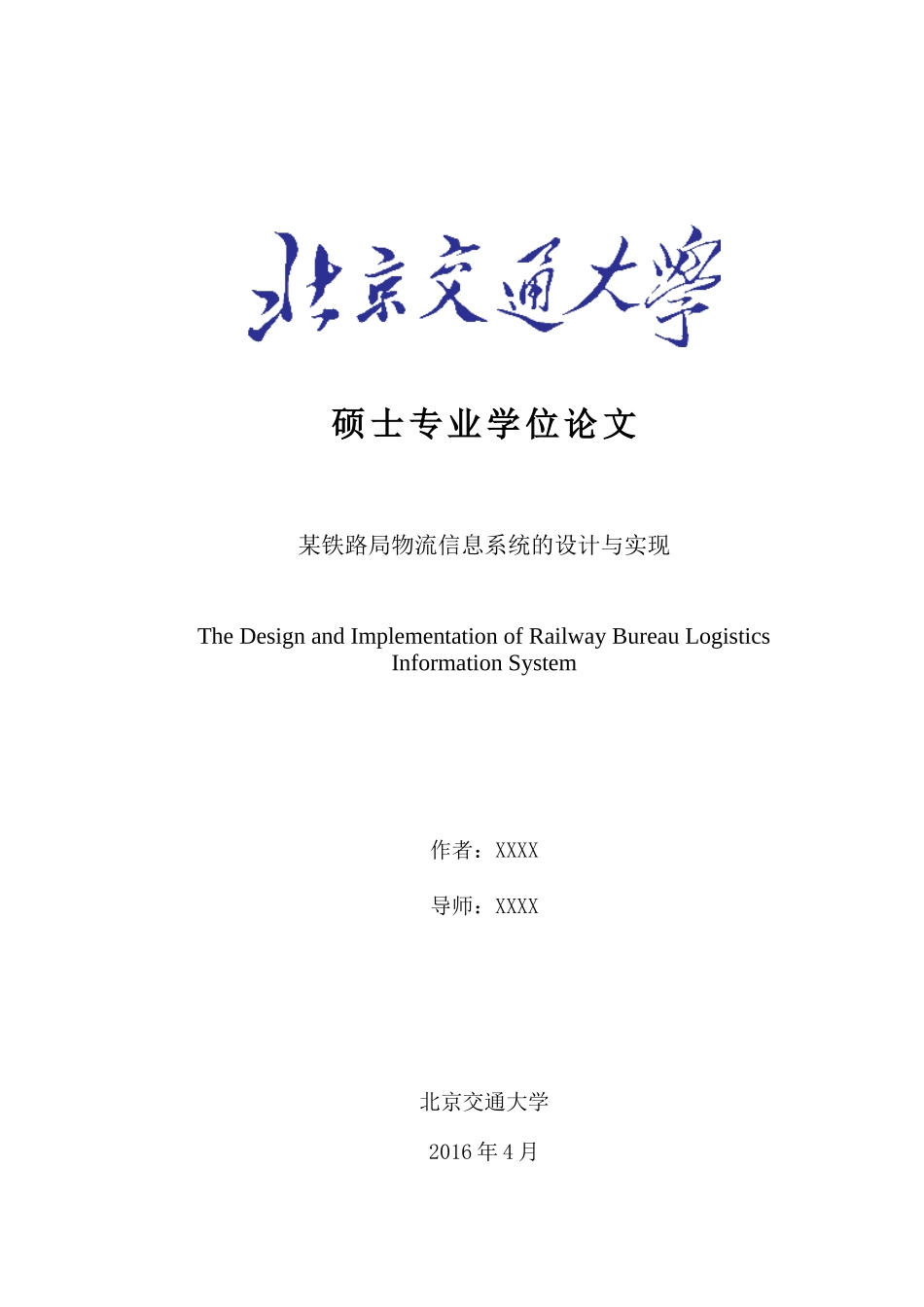 北京交通大学

硕士专业学位论文

某铁路局物流信息系统的设计与实现

The Design and Implementation of Railway Bureau Logistics Information System

作者：XXXX

导师：XXXX

北京交通大学

2016 年 4 月